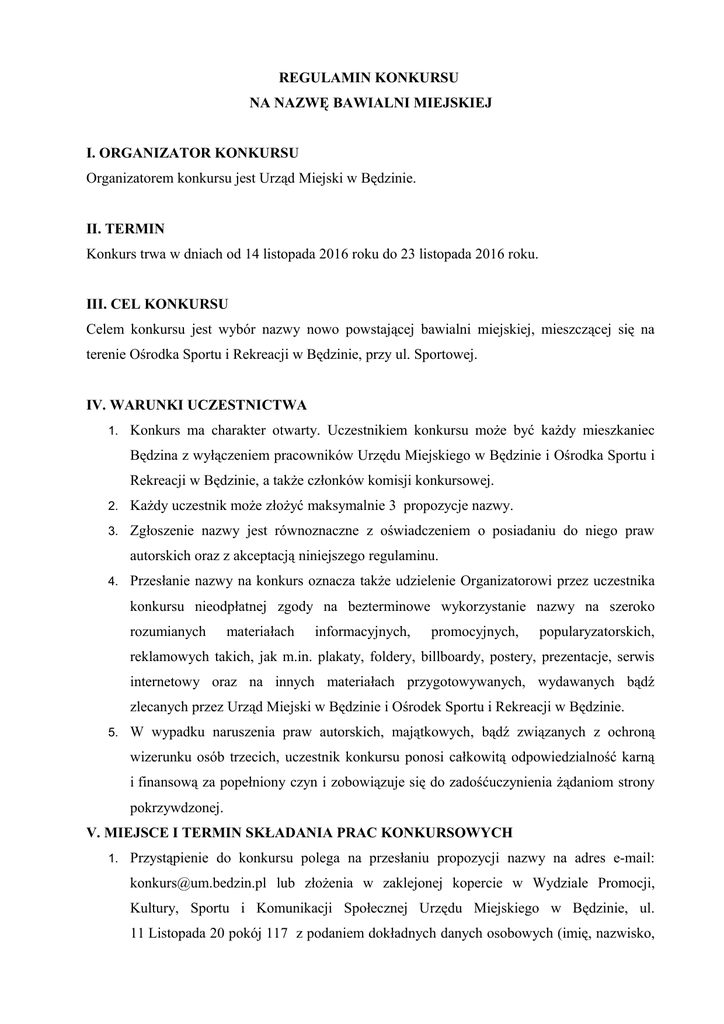 REGULAMIN KONKURSU
NA NAZWĘ BAWIALNI MIEJSKIEJ

I. ORGANIZATOR KONKURSU
Organizatorem konkursu jest Urząd Miejski w Będzinie.

II. TERMIN
Konkurs trwa w dniach od 14 listopada 2016 roku do 23 listopada 2016 roku.

III. CEL KONKURSU
Celem konkursu jest wybór nazwy nowo powstającej bawialni miejskiej, mieszczącej się na terenie Ośrodka Sportu i Rekreacji w Będzinie, przy ul. Sportowej.

IV. WARUNKI UCZESTNICTWA
1. Konkurs ma charakter otwarty. Uczestnikiem konkursu może być każdy mieszkaniec Będzina z wyłączeniem pracowników Urzędu Miejskiego w Będzinie i Ośrodka Sportu i Rekreacji w Będzinie, a także członków komisji konkursowej.
2. Każdy uczestnik może złożyć maksymalnie 3 propozycje nazwy.
3. Zgłoszenie nazwy jest równoznaczne z oświadczeniem o posiadaniu do niego praw autorskich oraz z akceptacją niniejszego regulaminu.
4. Przesłanie nazwy na konkurs oznacza także udzielenie Organizatorowi przez uczestnika konkursu nieodpłatnej zgody na bezterminowe wykorzystanie nazwy na szeroko rozumianych materiałach informacyjnych, promocyjnych, popularyzatorskich, reklamowych takich, jak m.in. plakaty, foldery, billboardy, postery, prezentacje, serwis internetowy oraz na innych materiałach przygotowywanych, wydawanych bądź zlecanych przez Urząd Miejski w Będzinie i Ośrodek Sportu i Rekreacji w Będzinie.
5. W wypadku naruszenia praw autorskich, majątkowych, bądź związanych z ochroną wizerunku osób trzecich, uczestnik konkursu ponosi całkowitą odpowiedzialność karną i finansową za popełniony czyn i zobowiązuje się do zadośćuczynienia żądaniom strony pokrzywdzonej.

V. MIEJSCE I TERMIN SKŁADANIA PRAC KONKURSOWYCH
1. Przystąpienie do konkursu polega na przesłaniu propozycji nazwy na adres e-mail: konkurs@um.bedzin.pl lub złożenia w zaklejonej kopercie w Wydziale Promocji, Kultury, Sportu i Komunikacji Społecznej Urzędu Miejskiego w Będzinie, ul. 11 Listopada 20 pokój 117 z podaniem dokładnych danych osobowych (imię, nazwisko,